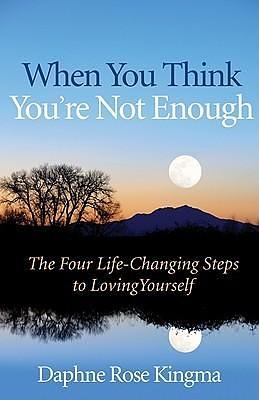 When You Think
You're Not Enough

The Four Life-Changing Steps to LovingYourself

Daphne Rose Kingma